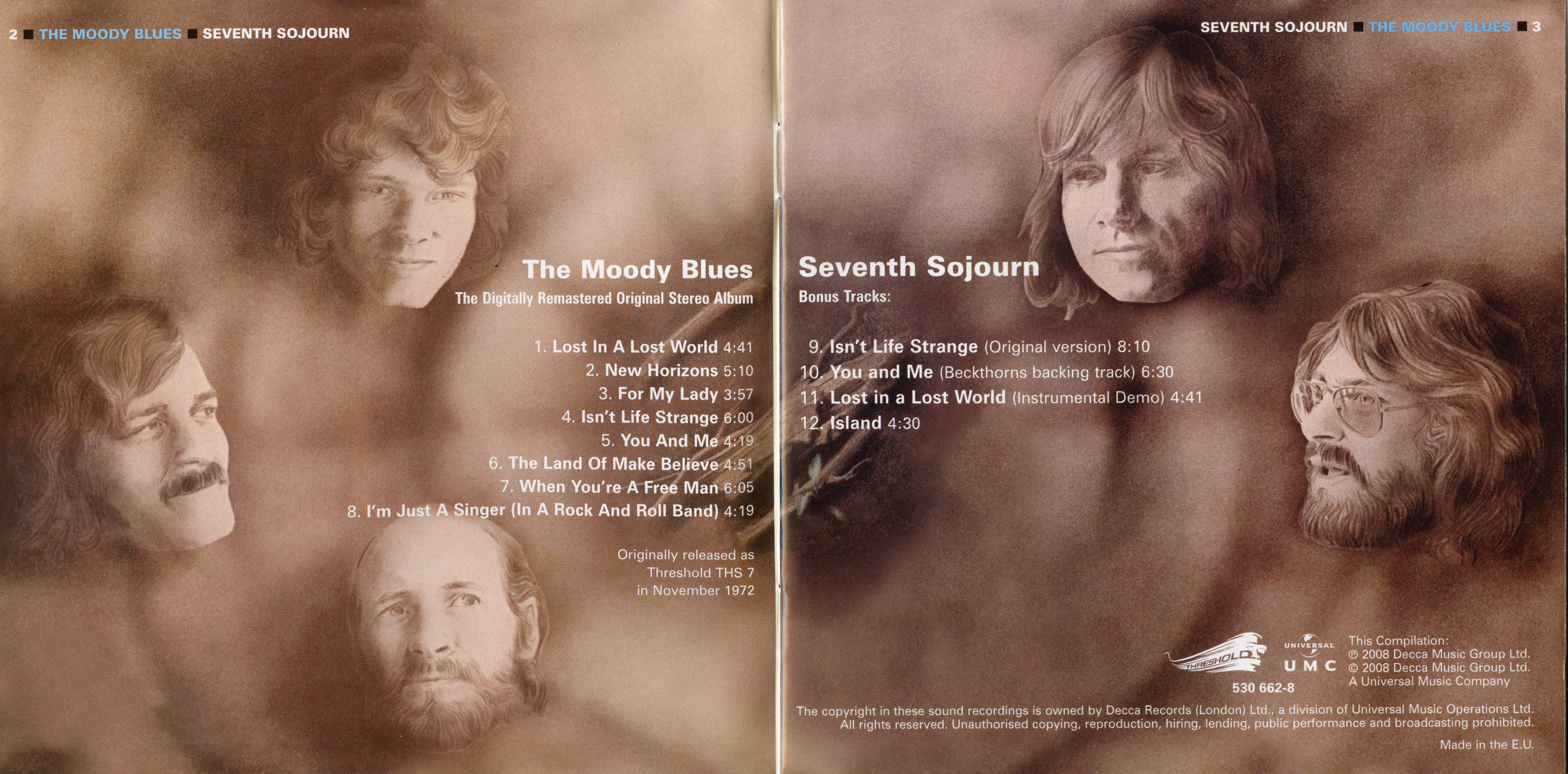 2 ■ THE MOODY BLUES ■ SEVENTH SOJOURN

The Moody Blues

The Digitally Remastered Original Stereo Album

1. Lost In A Lost World 4:41
2. New Horizons 5:10
3. For My Lady 3:57
4. Isn't Life Strange 6:00
5. You And Me 4:19
6. The Land Of Make Believe 4:51
7. When You're A Free Man 6:05
8. I'm Just A Singer (In A Rock And Roll Band) 4:19

Originally released as Threshold THS 7 in November 1972

SEVENTH SOJOURN ■ THE MOODY BLUES ■ 3

Seventh Sojourn

Bonus Tracks:

9. Isn't Life Strange (Original version) 8:10
10. You and Me (Beckthorns backing track) 6:30
11. Lost in a Lost World (Instrumental Demo) 4:41
12. Island 4:30

THRESHOLD

UNIVERSAL
UMC

530 662-8

This Compilation:
℗ 2008 Decca Music Group Ltd.
© 2008 Decca Music Group Ltd.
A Universal Music Company

The copyright in these sound recordings is owned by Decca Records (London) Ltd., a division of Universal Music Operations Ltd. All rights reserved. Unauthorised copying, reproduction, hiring, lending, public performance and broadcasting prohibited.

Made in the E.U.